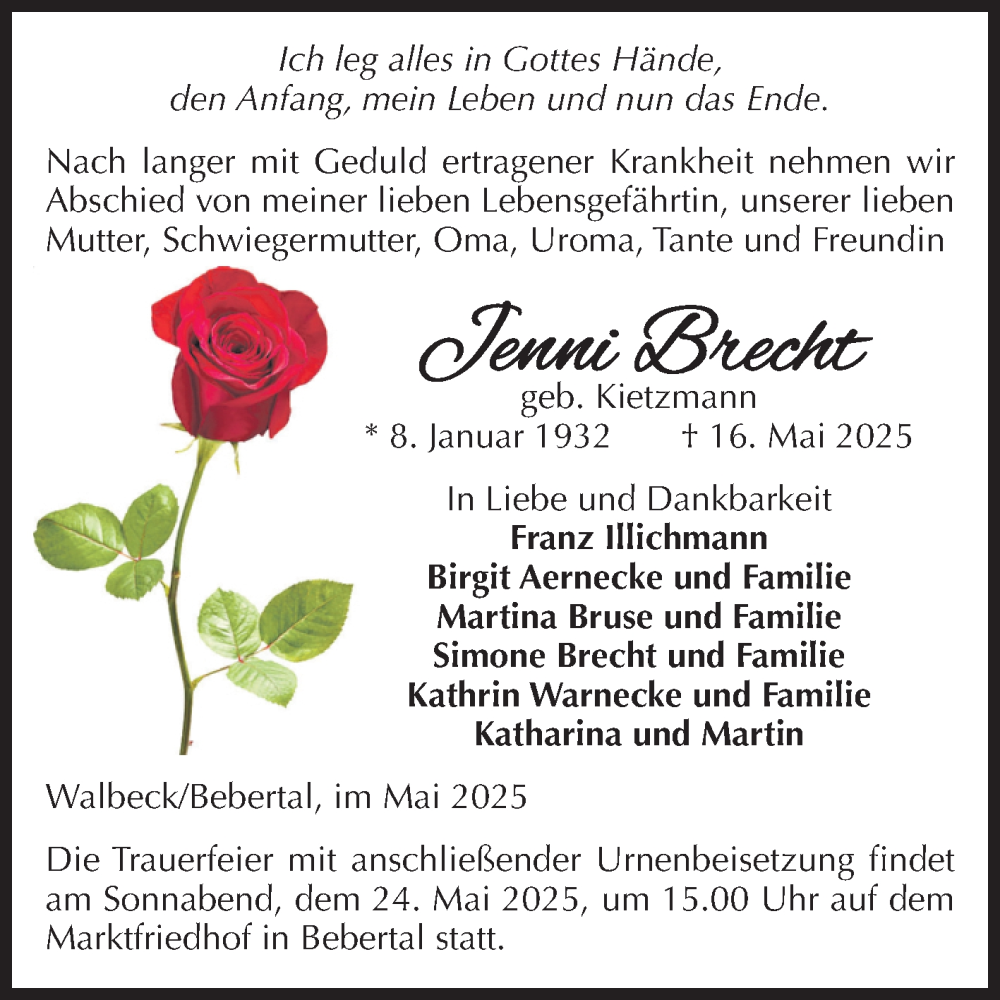 Ich leg alles in Gottes Hände,
den Anfang, mein Leben und nun das Ende.

Nach langer mit Geduld ertragener Krankheit nehmen wir Abschied von meiner lieben Lebensgefährtin, unserer lieben Mutter, Schwiegermutter, Oma, Uroma, Tante und Freundin

Jenni Brecht
geb. Kietzmann
* 8. Januar 1932 † 16. Mai 2025

In Liebe und Dankbarkeit
Franz Illichmann
Birgit Aernecke und Familie
Martina Bruse und Familie
Simone Brecht und Familie
Kathrin Warnecke und Familie
Katharina und Martin

Walbeck/Bebertal, im Mai 2025

Die Trauerfeier mit anschließender Urnenbeisetzung findet am Sonnabend, dem 24. Mai 2025, um 15.00 Uhr auf dem Marktfriedhof in Bebertal statt.